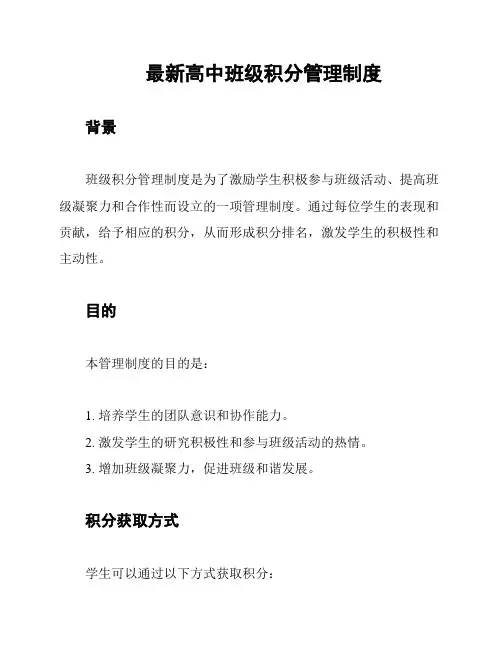 最新高中班级积分管理制度

背景

班级积分管理制度是为了激励学生积极参与班级活动、提高班级凝聚力和合作性而设立的一项管理制度。通过每位学生的表现和贡献，给予相应的积分，从而形成积分排名，激发学生的积极性和主动性。

目的

本管理制度的目的是：

1. 培养学生的团队意识和协作能力。
2. 激发学生的研究积极性和参与班级活动的热情。
3. 增加班级凝聚力，促进班级和谐发展。

积分获取方式

学生可以通过以下方式获取积分：